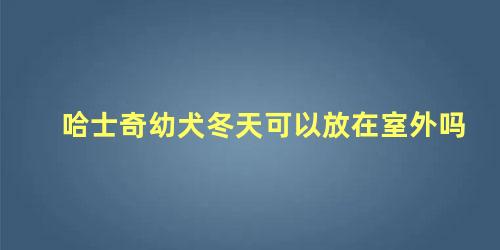 哈士奇幼犬冬天可以放在室外吗